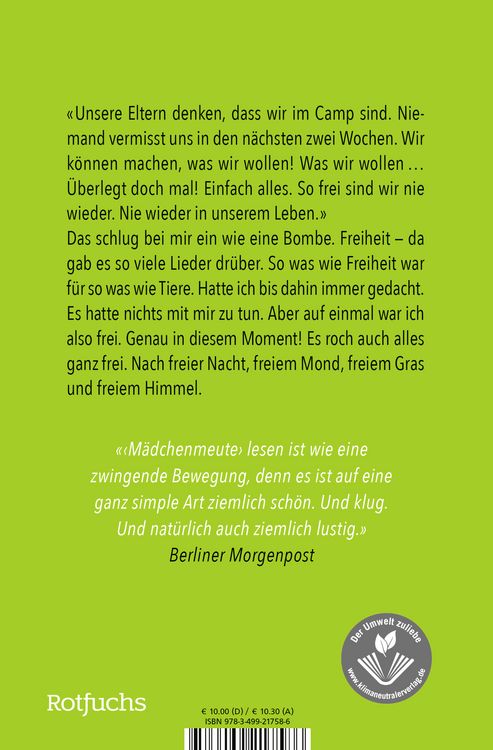 «Unsere Eltern denken, dass wir im Camp sind. Niemand vermisst uns in den nächsten zwei Wochen. Wir können machen, was wir wollen! Was wir wollen … Überlegt doch mal! Einfach alles. So frei sind wir nie wieder. Nie wieder in unserem Leben.»
Das schlug bei mir ein wie eine Bombe. Freiheit – da gab es so viele Lieder drüber. So was wie Freiheit war für so was wie Tiere. Hatte ich bis dahin immer gedacht. Es hatte nichts mit mir zu tun. Aber auf einmal war ich also frei. Genau in diesem Moment! Es roch auch alles ganz frei. Nach freier Nacht, freiem Mond, freiem Gras und freiem Himmel.

«‹Mädchenmeute› lesen ist wie eine zwingende Bewegung, denn es ist auf eine ganz simple Art ziemlich schön. Und klug. Und natürlich auch ziemlich lustig.»
Berliner Morgenpost

Der Umwelt zuliebe
www.klimaneutralerverlag.de

Rotfuchs

€ 10.00 (D) / € 10.30 (A)
ISBN 978-3-499-21758-6